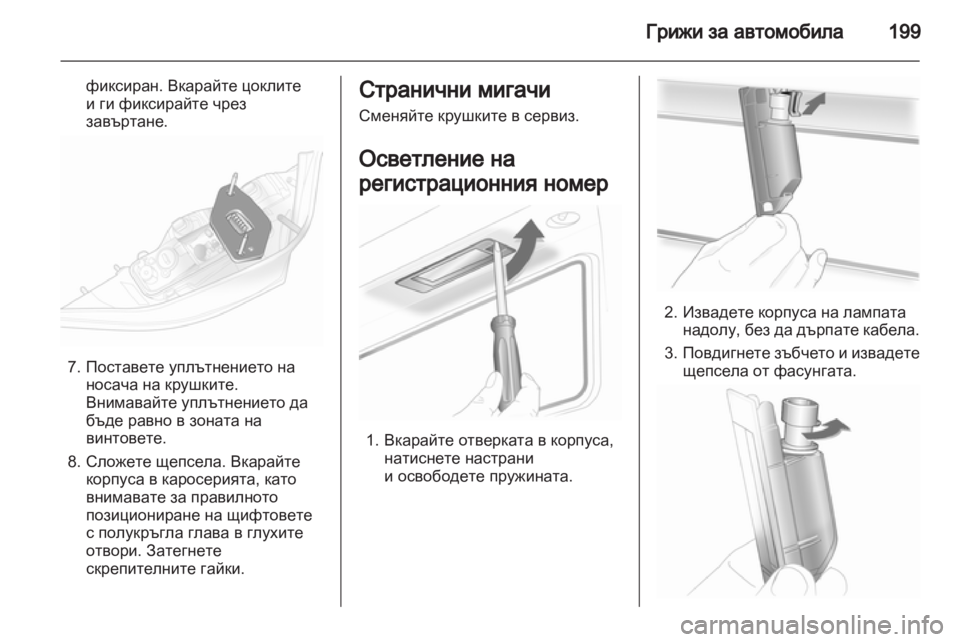 Грижи за автомобила 199

фиксиран. Вкарайте цоклите и ги фиксирайте чрез завъртане.

7. Поставете уплътнението на носача на крушките. Внимавайте уплътнението да бъде равно в зоната на винтовете.

8. Сложете щепсела. Вкарайте корпуса в каросерията, като внимавате за правилното позициониране на щифтовете с полукръгла глава в глухите отвори. Затегнете скрепителните гайки.

Странични мигачи

Сменяйте крушките в сервиз.

Осветление на регистрационния номер

1. Вкарайте отверката в корпуса, натиснете настрани и освободете пружината.

2. Извадете корпуса на лампата надолу, без да дърпате кабела.

3. Повдигнете зъбчето и извадете щепсела от фасунгата.

carmanualsonline.info